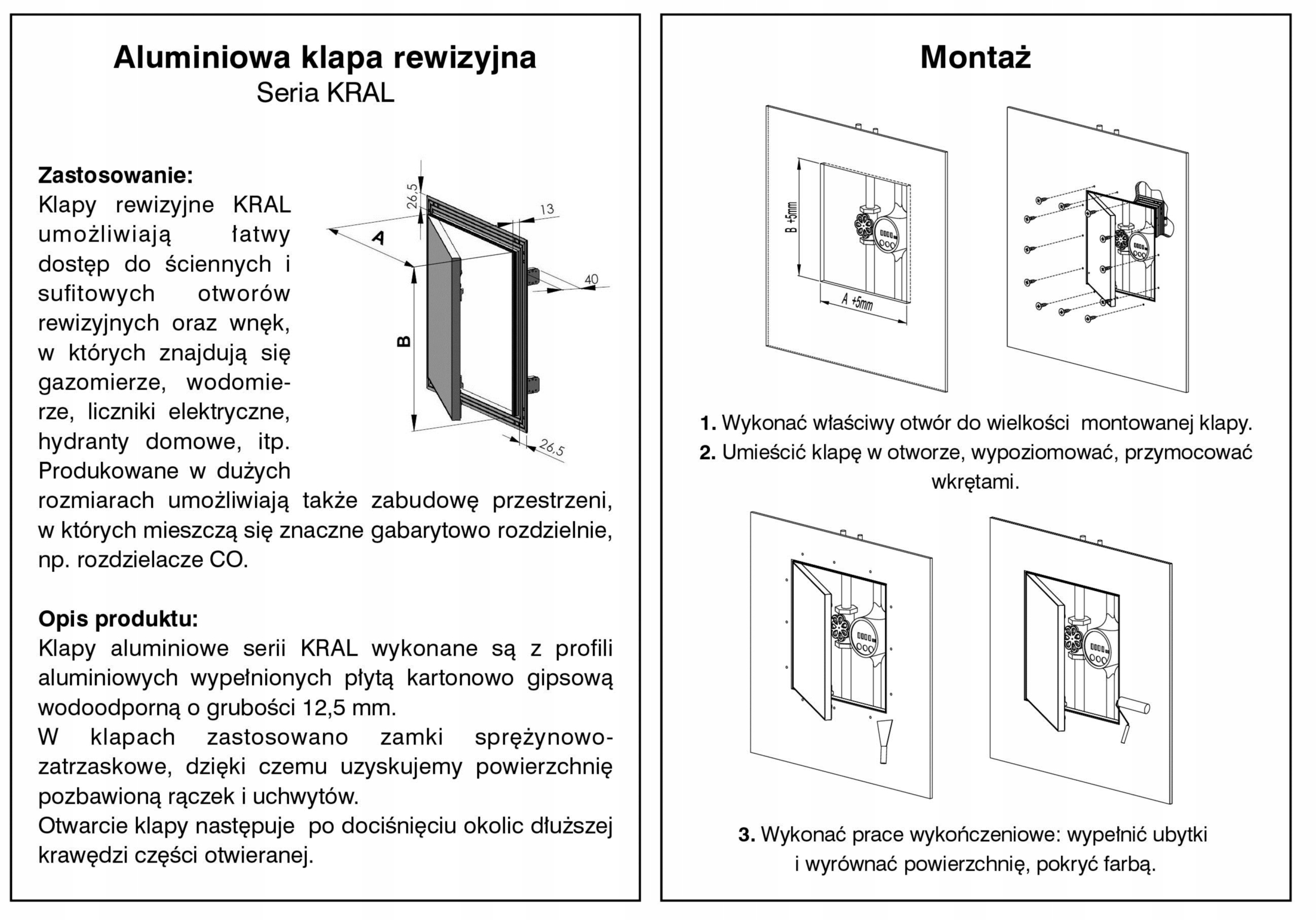 Aluminiowa klapa rewizyjna
Seria KRAL

Zastosowanie:
Klapy rewizyjne KRAL umożliwiają łatwy dostęp do ściennych i sufitowych otworów rewizyjnych oraz wnęk, w których znajdują się gazomierze, wodomierze, liczniki elektryczne, hydranty domowe, itp. Produkowane w dużych rozmiarach umożliwiają także zabudowę przestrzeni, w których mieszczą się znaczne gabarytowo rozdzielnie, np. rozdzielacze CO.

26,5
13
A
40
B
26,5

Opis produktu:
Klapy aluminiowe serii KRAL wykonane są z profili aluminiowych wypełnionych płytą kartonowo gipsową wodoodporną o grubości 12,5 mm.
W klapach zastosowano zamki sprężynowo-zatrzaskowe, dzięki czemu uzyskujemy powierzchnię pozbawioną rączek i uchwytów.
Otwarcie klapy następuje po dociśnięciu okolic dłuższej krawędzi części otwieranej.

Montaż

B +5mm
A +5mm

1. Wykonać właściwy otwór do wielkości montowanej klapy.
2. Umieścić klapę w otworze, wypoziomować, przymocować wkrętami.

3. Wykonać prace wykończeniowe: wypełnić ubytki i wyrównać powierzchnię, pokryć farbą.